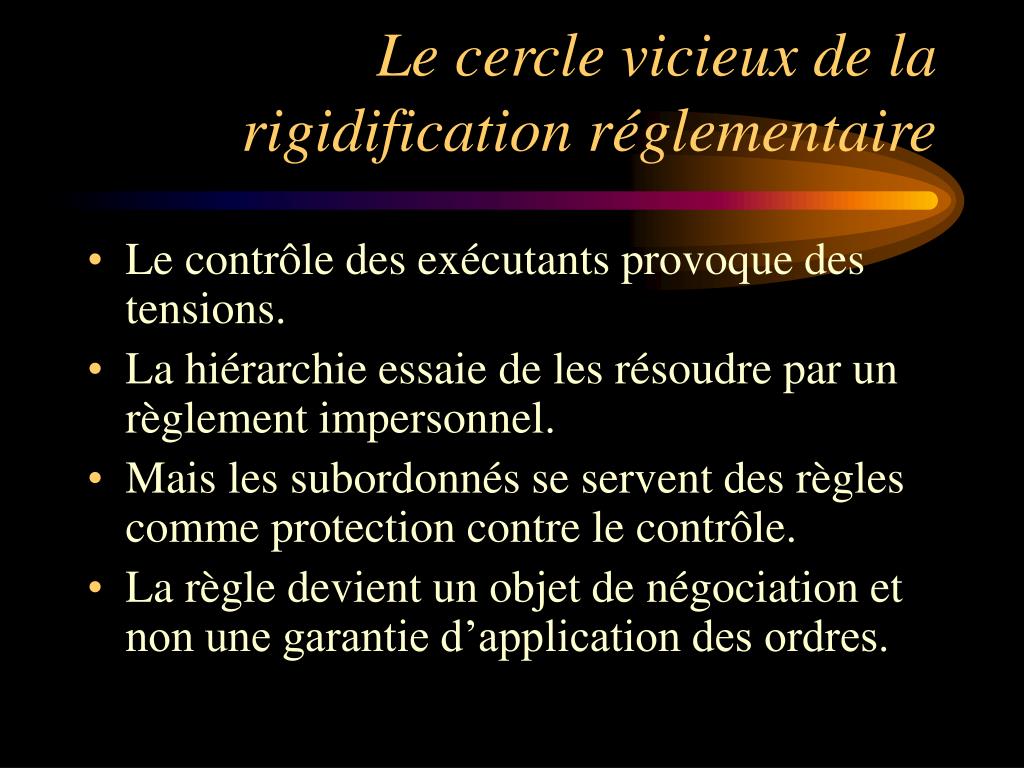 Le cercle vicieux de la rigidification réglementaire

• Le contrôle des exécutants provoque des tensions.
• La hiérarchie essaie de les résoudre par un règlement impersonnel.
• Mais les subordonnés se servent des règles comme protection contre le contrôle.
• La règle devient un objet de négociation et non une garantie d’application des ordres.